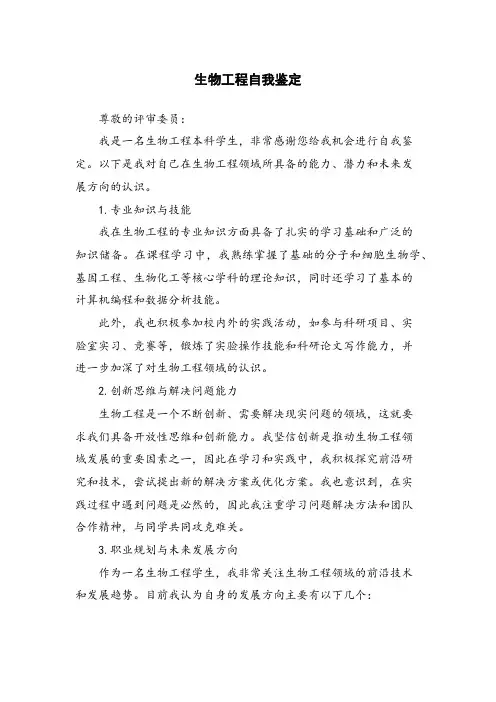 生物工程自我鉴定

尊敬的评审委员：

我是一名生物工程本科学生，非常感谢您给我机会进行自我鉴定。以下是我对自己在生物工程领域所具备的能力、潜力和未来发展方向的认识。

1. 专业知识与技能

我在生物工程的专业知识方面具备了扎实的学习基础和广泛的知识储备。在课程学习中，我熟练掌握了基础的分子和细胞生物学、基因工程、生物化工等核心学科的理论知识，同时还学习了基本的计算机编程和数据分析技能。

此外，我也积极参加校内外的实践活动，如参与科研项目、实验室实习、竞赛等，锻炼了实验操作技能和科研论文写作能力，并进一步加深了对生物工程领域的认识。

2. 创新思维与解决问题能力

生物工程是一个不断创新、需要解决现实问题的领域，这就要求我们具备开放性思维和创新能力。我坚信创新是推动生物工程领域发展的重要因素之一，因此在学习和实践中，我积极探究前沿研究和技术，尝试提出新的解决方案或优化方案。我也意识到，在实践过程中遇到问题是必然的，因此我注重学习问题解决方法和团队合作精神，与同学共同攻克难关。

3. 职业规划与未来发展方向

作为一名生物工程学生，我非常关注生物工程领域的前沿技术和发展趋势。目前我认为自身的发展方向主要有以下几个：